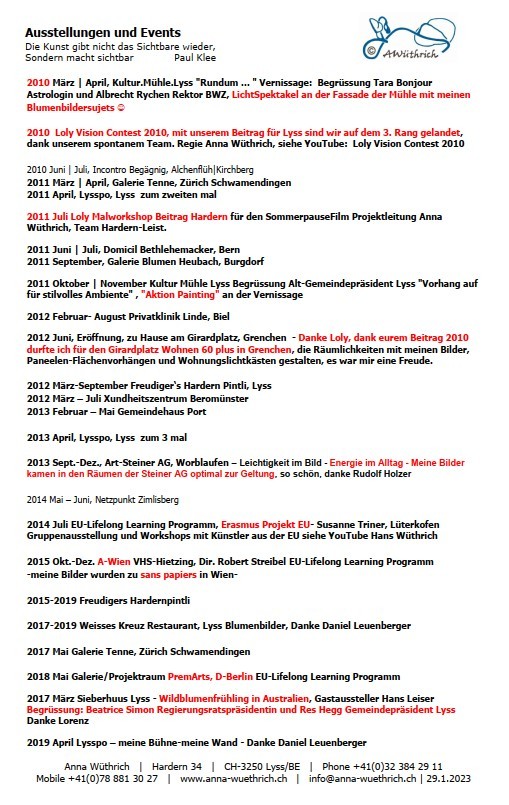 Ausstellungen und Events
Die Kunst gibt nicht das Sichtbare wieder,
Sondern macht sichtbar Paul Klee

© AWüthrich

2010 März | April, Kultur.Mühle.Lyss "Rundum ... " Vernissage: Begrüssung Tara Bonjour Astrologin und Albrecht Rychen Rektor BWZ, LichtSpektakel an der Fassade der Mühle mit meinen Blumenbildersujets ☺

2010 Loly Vision Contest 2010, mit unserem Beitrag für Lyss sind wir auf dem 3. Rang gelandet, dank unserem spontanem Team. Regie Anna Wüthrich, siehe YouTube: Loly Vision Contest 2010

2010 Juni | Juli, Incontro Begägnig, Alchenflüh|Kirchberg
2011 März | April, Galerie Tenne, Zürich Schwamendingen
2011 April, Lysspo, Lyss zum zweiten mal

2011 Juli Loly Malworkshop Beitrag Hardern für den SommerpauseFilm Projektleitung Anna Wüthrich, Team Hardern-Leist.

2011 Juni | Juli, Domicil Bethlehemacker, Bern
2011 September, Galerie Blumen Heubach, Burgdorf

2011 Oktober | November Kultur Mühle Lyss Begrüssung Alt-Gemeindepräsident Lyss "Vorhang auf für stilvolles Ambiente" , "Aktion Painting" an der Vernissage

2012 Februar- August Privatklinik Linde, Biel

2012 Juni, Eröffnung, zu Hause am Girardplatz, Grenchen - Danke Loly, dank eurem Beitrag 2010 durfte ich für den Girardplatz Wohnen 60 plus in Grenchen, die Räumlichkeiten mit meinen Bilder, Paneelen-Flächenvorhängen und Wohnungslichtkästen gestalten, es war mir eine Freude.

2012 März-September Freudiger's Hardern Pintli, Lyss
2012 März – Juli Xundheitszentrum Beromünster
2013 Februar – Mai Gemeindehaus Port

2013 April, Lysspo, Lyss zum 3 mal

2013 Sept.-Dez., Art-Steiner AG, Worblaufen – Leichtigkeit im Bild - Energie im Alltag - Meine Bilder kamen in den Räumen der Steiner AG optimal zur Geltung, so schön, danke Rudolf Holzer

2014 Mai – Juni, Netzpunkt Zimlisberg

2014 Juli EU-Lifelong Learning Programm, Erasmus Projekt EU- Susanne Triner, Lüterkofen Gruppenausstellung und Workshops mit Künstler aus der EU siehe YouTube Hans Wüthrich

2015 Okt.-Dez. A-Wien VHS-Hietzing, Dir. Robert Streibel EU-Lifelong Learning Programm -meine Bilder wurden zu sans papiers in Wien-

2015-2019 Freudigers Hardernpintli

2017-2019 Weisses Kreuz Restaurant, Lyss Blumenbilder, Danke Daniel Leuenberger

2017 Mai Galerie Tenne, Zürich Schwamendingen

2018 Mai Galerie/Projektraum PremArts, D-Berlin EU-Lifelong Learning Programm

2017 März Sieberhuus Lyss - Wildblumenfrühling in Australien, Gastaussteller Hans Leiser
Begrüssung: Beatrice Simon Regierungsratspräsidentin und Res Hegg Gemeindepräsident Lyss
Danke Lorenz

2019 April Lysspo – meine Bühne-meine Wand - Danke Daniel Leuenberger

Anna Wüthrich | Hardern 34 | CH-3250 Lyss/BE | Phone +41(0)32 384 29 11
Mobile +41(0)78 881 30 27 | www.anna-wuethrich.ch | info@anna-wuethrich.ch | 29.1.2023